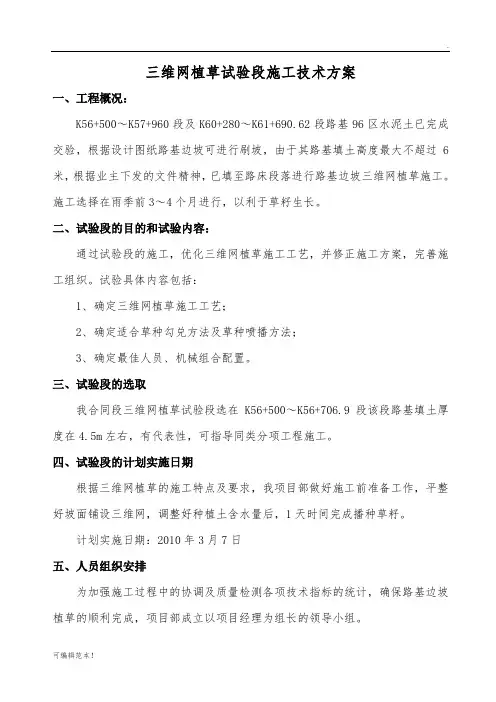 三维网植草试验段施工技术方案

一、工程概况：

K56+500～K57+960 段及 K60+280～K61+690.62 段路基 96 区水泥土已完成交验，根据设计图纸路基边坡可进行刷坡，由于其路基填土高度最大不超过 6 米，根据业主下发的文件精神，已填至路床段落进行路基边坡三维网植草施工。施工选择在雨季前 3～4 个月进行，以利于草籽生长。

二、试验段的目的和试验内容：

通过试验段的施工，优化三维网植草施工工艺，并修正施工方案，完善施工组织。试验具体内容包括：

1、确定三维网植草施工工艺；

2、确定适合草种勾兑方法及草种喷播方法；

3、确定最佳人员、机械组合配置。

三、试验段的选取

我合同段三维网植草试验段选在 K56+500～K56+706.9 段该段路基填土厚度在 4.5m 左右，有代表性，可指导同类分项工程施工。

四、试验段的计划实施日期

根据三维网植草的施工特点及要求，我项目部做好施工前准备工作，平整好坡面铺设三维网，调整好种植土含水量后，1 天时间完成播种草籽。

计划实施日期：2010 年 3 月 7 日

五、人员组织安排

为加强施工过程中的协调及质量检测各项技术指标的统计，确保路基边坡植草的顺利完成，项目部成立以项目经理为组长的领导小组。

可编辑范本！